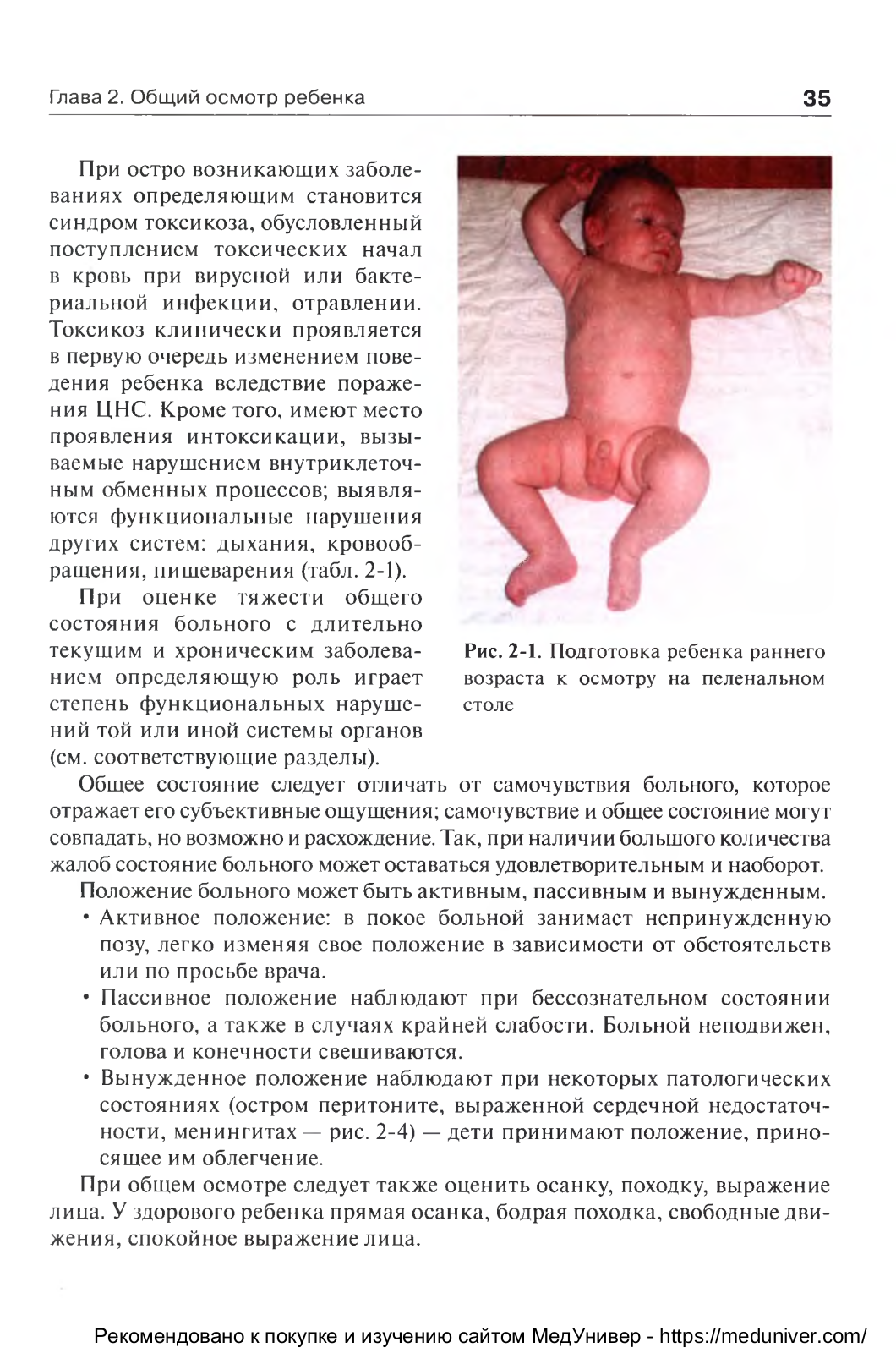 Глава 2. Общий осмотр ребенка

35

При остро возникающих заболеваниях определяющим становится синдром токсикоза, обусловленный поступлением токсических начал в кровь при вирусной или бактериальной инфекции, отравлении. Токсикоз клинически проявляется в первую очередь изменением поведения ребенка вследствие поражения ЦНС. Кроме того, имеют место проявления интоксикации, вызываемые нарушением внутриклеточным обменных процессов; выявляются функциональные нарушения других систем: дыхания, кровообращения, пищеварения (табл. 2-1).

При оценке тяжести общего состояния больного с длительно текущим и хроническим заболеванием определяющую роль играет степень функциональных нарушений той или иной системы органов (см. соответствующие разделы).

Рис. 2-1. Подготовка ребенка раннего возраста к осмотру на пеленальном столе

Общее состояние следует отличать от самочувствия больного, которое отражает его субъективные ощущения; самочувствие и общее состояние могут совпадать, но возможно и расхождение. Так, при наличии большого количества жалоб состояние больного может оставаться удовлетворительным и наоборот.

Положение больного может быть активным, пассивным и вынужденным.

• Активное положение: в покое больной занимает непринужденную позу, легко изменяя свое положение в зависимости от обстоятельств или по просьбе врача.
• Пассивное положение наблюдают при бессознательном состоянии больного, а также в случаях крайней слабости. Больной неподвижен, голова и конечности свешиваются.
• Вынужденное положение наблюдают при некоторых патологических состояниях (остром перитоните, выраженной сердечной недостаточности, менингитах — рис. 2-4) — дети принимают положение, приносящее им облегчение.

При общем осмотре следует также оценить осанку, походку, выражение лица. У здорового ребенка прямая осанка, бодрая походка, свободные движения, спокойное выражение лица.

Рекомендовано к покупке и изучению сайтом МедУнивер - https://meduniver.com/